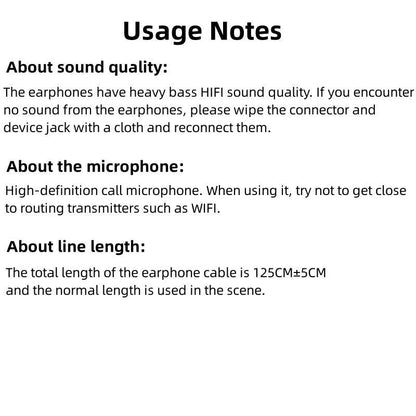 Usage Notes

About sound quality:

The earphones have heavy bass HIFI sound quality. If you encounter no sound from the earphones, please wipe the connector and device jack with a cloth and reconnect them.

About the microphone:

High-definition call microphone. When using it, try not to get close to routing transmitters such as WIFI.

About line length:

The total length of the earphone cable is 125CM±5CM and the normal length is used in the scene.